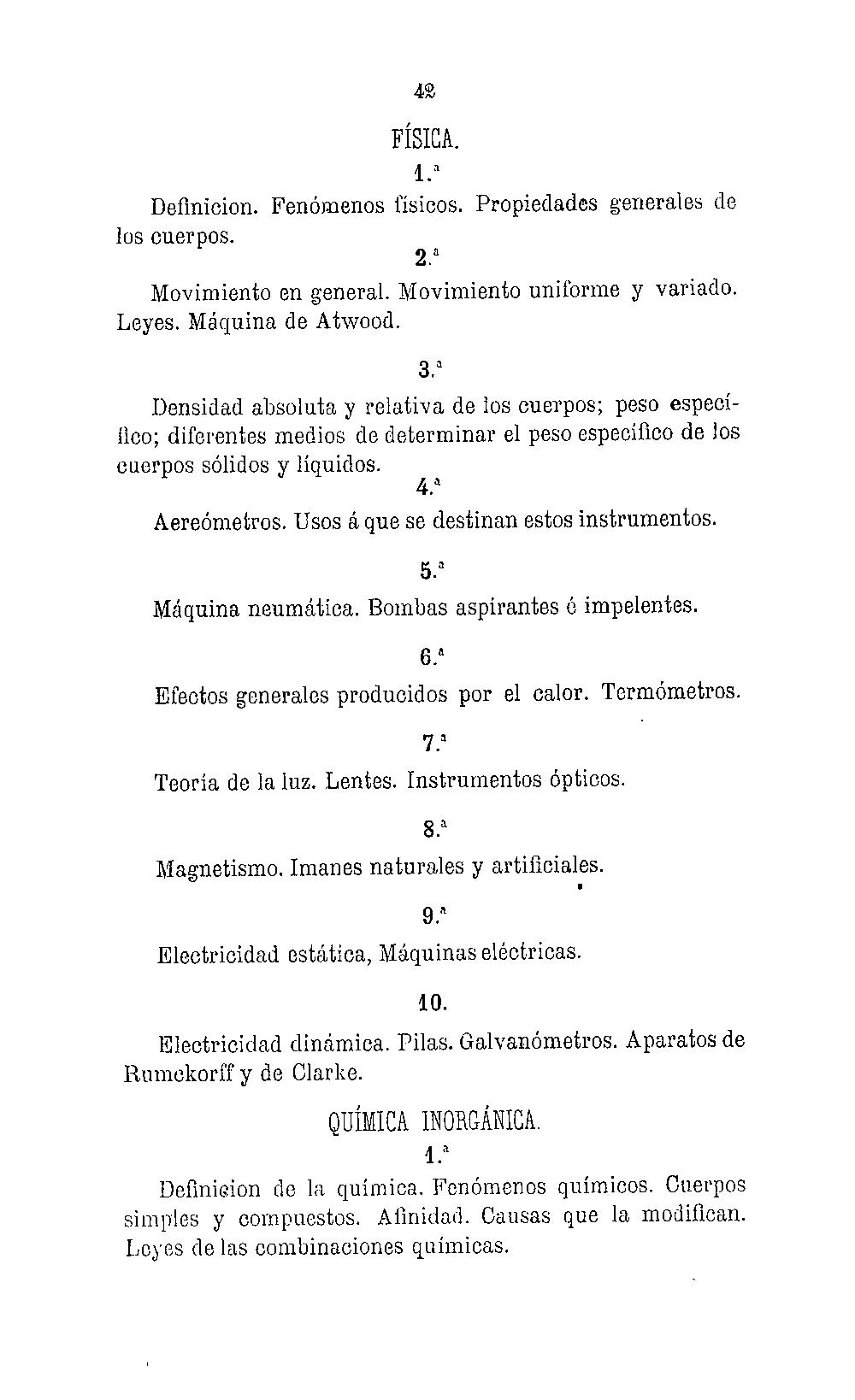 42

FÍSICA.

1.ª

Definicion. Fenómenos físicos. Propiedades generales de los cuerpos.

2.ª

Movimiento en general. Movimiento uniforme y variado. Leyes. Máquina de Atwood.

3.ª

Densidad absoluta y relativa de los cuerpos; peso específico; diferentes medios de determinar el peso específico de los cuerpos sólidos y líquidos.

4.ª

Aereómetros. Usos á que se destinan estos instrumentos.

5.ª

Máquina neumática. Bombas aspirantes é impelentes.

6.ª

Efectos generales producidos por el calor. Termómetros.

7.ª

Teoría de la luz. Lentes. Instrumentos ópticos.

8.ª

Magnetismo. Imanes naturales y artificiales.

9.ª

Electricidad estática, Máquinas eléctricas.

10.

Electricidad dinámica. Pilas. Galvanómetros. Aparatos de Rumekorff y de Clarke.

QUÍMICA INORGÁNICA.

1.ª

Definicion de la química. Fenómenos químicos. Cuerpos simples y compuestos. Afinidad. Causas que la modifican. Leyes de las combinaciones químicas.